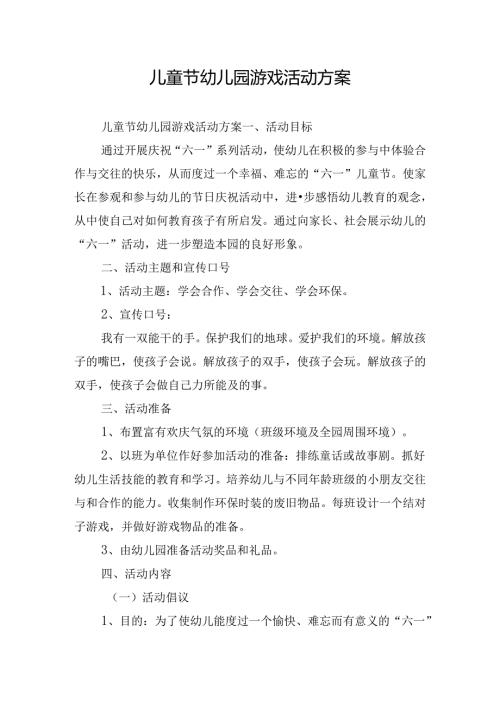 儿童节幼儿园游戏活动方案

儿童节幼儿园游戏活动方案一、活动目标

通过开展庆祝“六一”系列活动，使幼儿在积极的参与中体验合作与交往的快乐，从而度过一个幸福、难忘的“六一”儿童节。使家长在参观和参与幼儿的节日庆祝活动中，进•步感悟幼儿教育的观念，从中使自己对如何教育孩子有所启发。通过向家长、社会展示幼儿的“六一”活动，进一步塑造本园的良好形象。

二、活动主题和宣传口号

1、活动主题：学会合作、学会交往、学会环保。

2、宣传口号：

我有一双能干的手。保护我们的地球。爱护我们的环境。解放孩子的嘴巴，使孩子会说。解放孩子的双手，使孩子会玩。解放孩子的双手，使孩子会做自己力所能及的事。

三、活动准备

1、布置富有欢庆气氛的环境（班级环境及全园周围环境）。

2、以班为单位作好参加活动的准备：排练童话或故事剧。抓好幼儿生活技能的教育和学习。培养幼儿与不同年龄班级的小朋友交往与和合作的能力。收集制作环保时装的废旧物品。每班设计一个结对子游戏，并做好游戏物品的准备。

3、由幼儿园准备活动奖品和礼品。

四、活动内容

（一）活动倡议

1、目的：为了使幼儿能度过一个愉快、难忘而有意义的“六一”